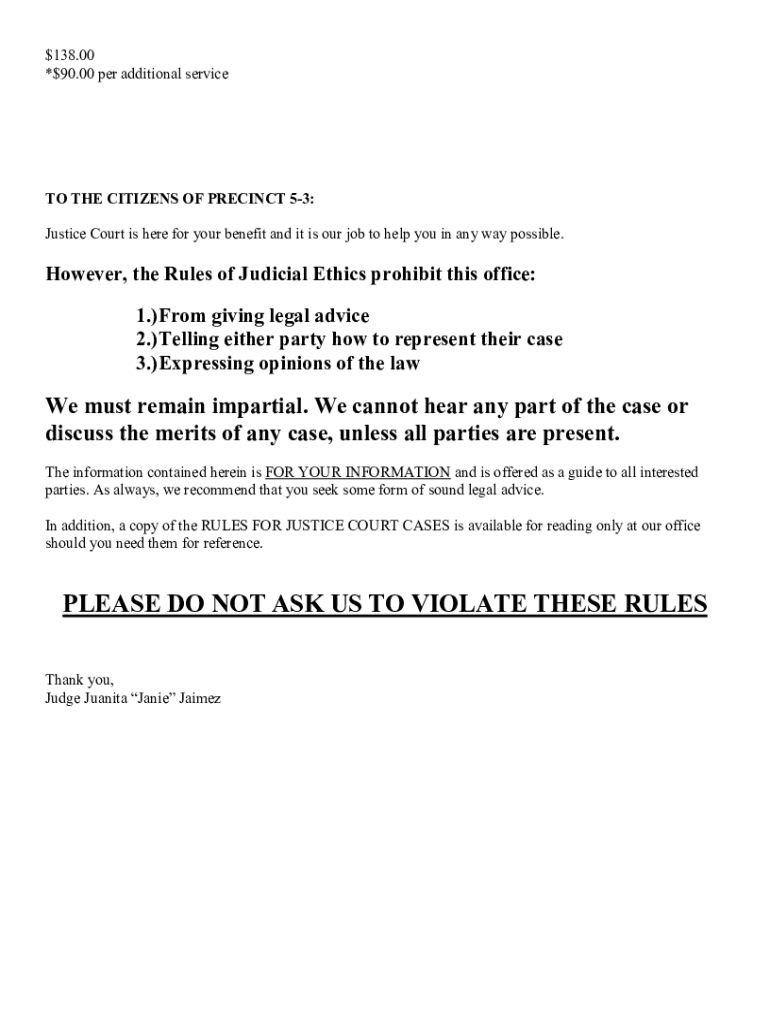 $138.00
*$90.00 per additional service

TO THE CITIZENS OF PRECINCT 5-3:

Justice Court is here for your benefit and it is our job to help you in any way possible.

However, the Rules of Judicial Ethics prohibit this office:

1.)From giving legal advice
2.)Telling either party how to represent their case
3.)Expressing opinions of the law

We must remain impartial. We cannot hear any part of the case or discuss the merits of any case, unless all parties are present.

The information contained herein is FOR YOUR INFORMATION and is offered as a guide to all interested parties. As always, we recommend that you seek some form of sound legal advice.

In addition, a copy of the RULES FOR JUSTICE COURT CASES is available for reading only at our office should you need them for reference.

PLEASE DO NOT ASK US TO VIOLATE THESE RULES

Thank you,
Judge Juanita "Janie" Jaimez